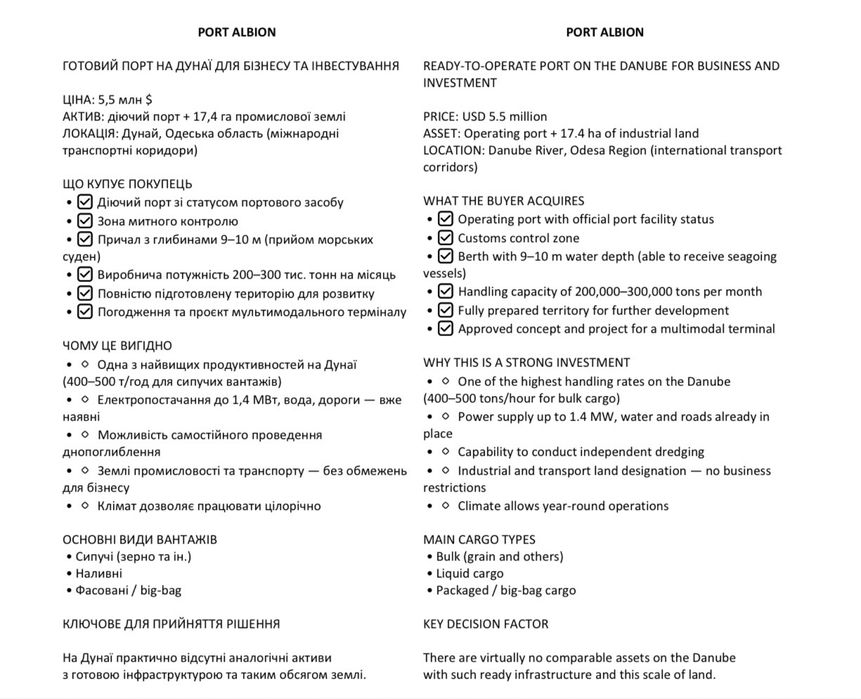 PORT ALBION

ГОТОВИЙ ПОРТ НА ДУНАЇ ДЛЯ БІЗНЕСУ ТА ІНВЕСТУВАННЯ

ЦІНА: 5,5 млн $
АКТИВ: діючий порт + 17,4 га промислової землі
ЛОКАЦІЯ: Дунай, Одеська область (міжнародні транспортні коридори)

ЩО КУПУЄ ПОКУПЕЦЬ
• ☑ Діючий порт зі статусом портового засобу
• ☑ Зона митного контролю
• ☑ Причал з глибинами 9–10 м (прийом морських суден)
• ☑ Виробнича потужність 200–300 тис. тонн на місяць
• ☑ Повністю підготовлену територію для розвитку
• ☑ Погодження та проєкт мультимодального терміналу

ЧОМУ ЦЕ ВИГІДНО
• ◇ Одна з найвищих продуктивностей на Дунаї (400–500 т/год для сипучих вантажів)
• ◇ Електропостачання до 1,4 МВт, вода, дороги — вже наявні
• ◇ Можливість самостійного проведення днопоглиблення
• ◇ Землі промисловості та транспорту — без обмежень для бізнесу
• ◇ Клімат дозволяє працювати цілорічно

ОСНОВНІ ВИДИ ВАНТАЖІВ
• Сипучі (зерно та ін.)
• Наливні
• Фасовані / big-bag

КЛЮЧОВЕ ДЛЯ ПРИЙНЯТТЯ РІШЕННЯ

На Дунаї практично відсутні аналогічні активи з готовою інфраструктурою та таким обсягом землі.

PORT ALBION

READY-TO-OPERATE PORT ON THE DANUBE FOR BUSINESS AND INVESTMENT

PRICE: USD 5.5 million
ASSET: Operating port + 17.4 ha of industrial land
LOCATION: Danube River, Odesa Region (international transport corridors)

WHAT THE BUYER ACQUIRES
• ☑ Operating port with official port facility status
• ☑ Customs control zone
• ☑ Berth with 9–10 m water depth (able to receive seagoing vessels)
• ☑ Handling capacity of 200,000–300,000 tons per month
• ☑ Fully prepared territory for further development
• ☑ Approved concept and project for a multimodal terminal

WHY THIS IS A STRONG INVESTMENT
• ◇ One of the highest handling rates on the Danube (400–500 tons/hour for bulk cargo)
• ◇ Power supply up to 1.4 MW, water and roads already in place
• ◇ Capability to conduct independent dredging
• ◇ Industrial and transport land designation — no business restrictions
• ◇ Climate allows year-round operations

MAIN CARGO TYPES
• Bulk (grain and others)
• Liquid cargo
• Packaged / big-bag cargo

KEY DECISION FACTOR

There are virtually no comparable assets on the Danube with such ready infrastructure and this scale of land.